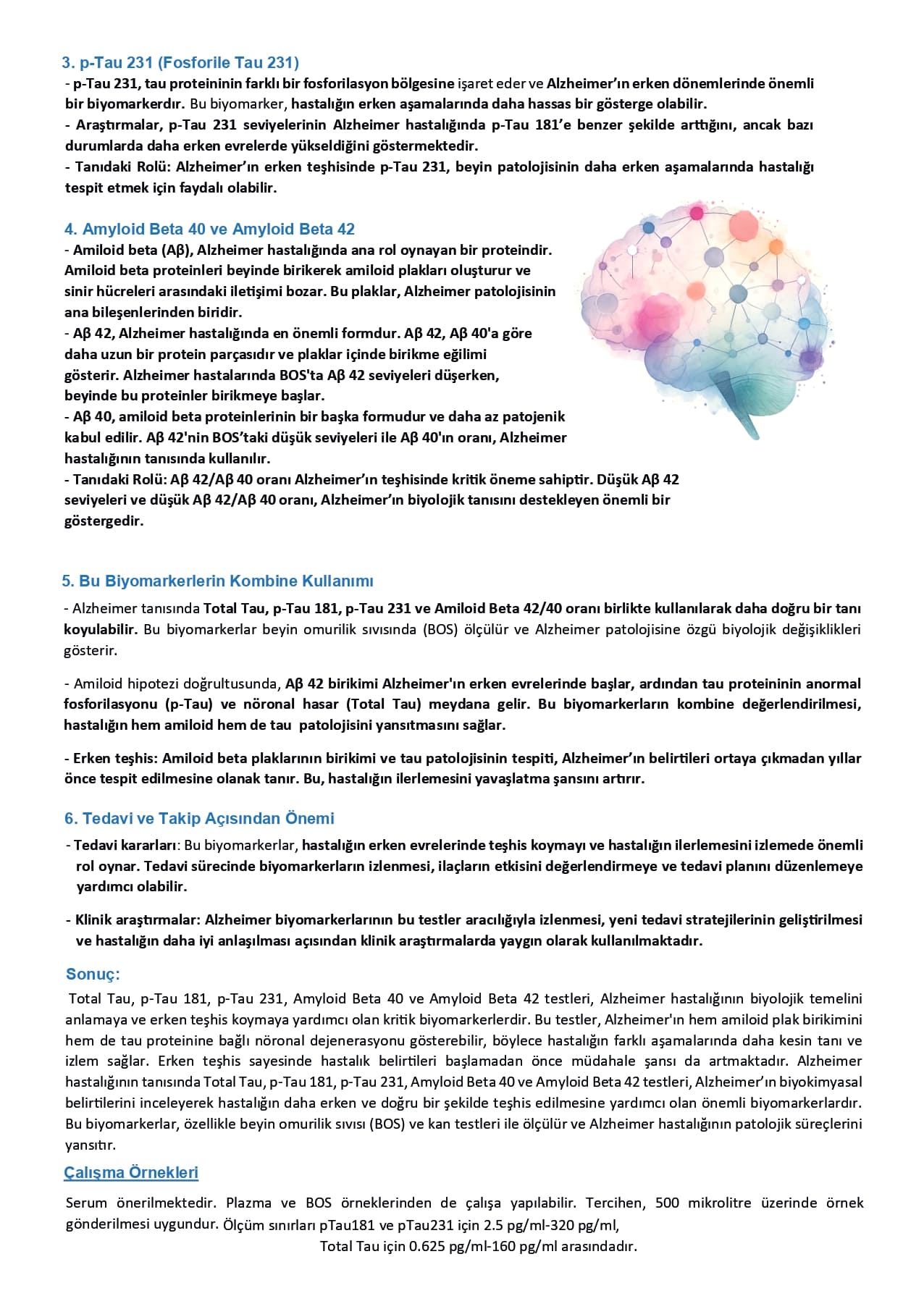 3. p-Tau 231 (Fosforile Tau 231)
- p-Tau 231, tau proteininin farklı bir fosforilasyon bölgesine işaret eder ve Alzheimer'ın erken dönemlerinde önemli bir biyomarkerdır. Bu biyomarker, hastalığın erken aşamalarında daha hassas bir gösterge olabilir.
- Araştırmalar, p-Tau 231 seviyelerinin Alzheimer hastalığında p-Tau 181'e benzer şekilde arttığını, ancak bazı durumlarda daha erken evrelerde yükseldiğini göstermektedir.
- Tanıdaki Rolü: Alzheimer'ın erken teşhisinde p-Tau 231, beyin patolojisinin daha erken aşamalarında hastalığı tespit etmek için faydalı olabilir.

4. Amyloid Beta 40 ve Amyloid Beta 42
- Amiloid beta (Aβ), Alzheimer hastalığında ana rol oynayan bir proteindir. Amiloid beta proteinleri beyinde birikerek amiloid plakları oluşturur ve sinir hücreleri arasındaki iletişimi bozar. Bu plaklar, Alzheimer patolojisinin ana bileşenlerinden biridir.
- Aβ 42, Alzheimer hastalığında en önemli formdur. Aβ 42, Aβ 40'a göre daha uzun bir protein parçasıdır ve plaklar içinde birikme eğilimi gösterir. Alzheimer hastalarında BOS'ta Aβ 42 seviyeleri düşerken, beyinde bu proteinler birikmeye başlar.
- Aβ 40, amiloid beta proteinlerinin bir başka formudur ve daha az patojenik kabul edilir. Aβ 42'nin BOS'taki düşük seviyeleri ile Aβ 40'ın oranı, Alzheimer hastalığının tanısında kullanılır.
- Tanıdaki Rolü: Aβ 42/Aβ 40 oranı Alzheimer'ın teşhisinde kritik öneme sahiptir. Düşük Aβ 42 seviyeleri ve düşük Aβ 42/Aβ 40 oranı, Alzheimer'ın biyolojik tanısını destekleyen önemli bir göstergedir.

5. Bu Biyomarkerlerin Kombine Kullanımı
- Alzheimer tanısında Total Tau, p-Tau 181, p-Tau 231 ve Amiloid Beta 42/40 oranı birlikte kullanılarak daha doğru bir tanı koyulabilir. Bu biyomarkerlar beyin omurilik sıvısında (BOS) ölçülür ve Alzheimer patolojisine özgü biyolojik değişiklikleri gösterir.

- Amiloid hipotezi doğrultusunda, Aβ 42 birikimi Alzheimer'ın erken evrelerinde başlar, ardından tau proteininin anormal fosforilasyonu (p-Tau) ve nöronal hasar (Total Tau) meydana gelir. Bu biyomarkerların kombine değerlendirilmesi, hastalığın hem amiloid hem de tau patolojisini yansıtmasını sağlar.

- Erken teşhis: Amiloid beta plaklarının birikimi ve tau patolojisinin tespiti, Alzheimer'ın belirtileri ortaya çıkmadan yıllar önce tespit edilmesine olanak tanır. Bu, hastalığın ilerlemesini yavaşlatma şansını artırır.

6. Tedavi ve Takip Açısından Önemi
- Tedavi kararları: Bu biyomarkerlar, hastalığın erken evrelerinde teşhis koymayı ve hastalığın ilerlemesini izlemede önemli rol oynar. Tedavi sürecinde biyomarkerların izlenmesi, ilaçların etkisini değerlendirmeye ve tedavi planını düzenlemeye yardımcı olabilir.

- Klinik araştırmalar: Alzheimer biyomarkerlarının bu testler aracılığıyla izlenmesi, yeni tedavi stratejilerinin geliştirilmesi ve hastalığın daha iyi anlaşılması açısından klinik araştırmalarda yaygın olarak kullanılmaktadır.

Sonuç:
Total Tau, p-Tau 181, p-Tau 231, Amyloid Beta 40 ve Amyloid Beta 42 testleri, Alzheimer hastalığının biyolojik temelini anlamaya ve erken teşhis koymaya yardımcı olan kritik biyomarkerlerdir. Bu testler, Alzheimer'ın hem amiloid plak birikimini hem de tau proteinine bağlı nöronal dejenerasyonu gösterebilir, böylece hastalığın farklı aşamalarında daha kesin tanı ve izlem sağlar. Erken teşhis sayesinde hastalık belirtileri başlamadan önce müdahale şansı da artmaktadır. Alzheimer hastalığının tanısında Total Tau, p-Tau 181, p-Tau 231, Amyloid Beta 40 ve Amyloid Beta 42 testleri, Alzheimer'ın biyokimyasal belirtilerini inceleyerek hastalığın daha erken ve doğru bir şekilde teşhis edilmesine yardımcı olan önemli biyomarkerlardır. Bu biyomarkerlar, özellikle beyin omurilik sıvısı (BOS) ve kan testleri ile ölçülür ve Alzheimer hastalığının patolojik süreçlerini yansıtır.

Çalışma Örnekleri

Serum önerilmektedir. Plazma ve BOS örneklerinden de çalışa yapılabilir. Tercihen, 500 mikrolitre üzerinde örnek gönderilmesi uygundur. Ölçüm sınırları pTau181 ve pTau231 için 2.5 pg/ml-320 pg/ml,
Total Tau için 0.625 pg/ml-160 pg/ml arasındadır.